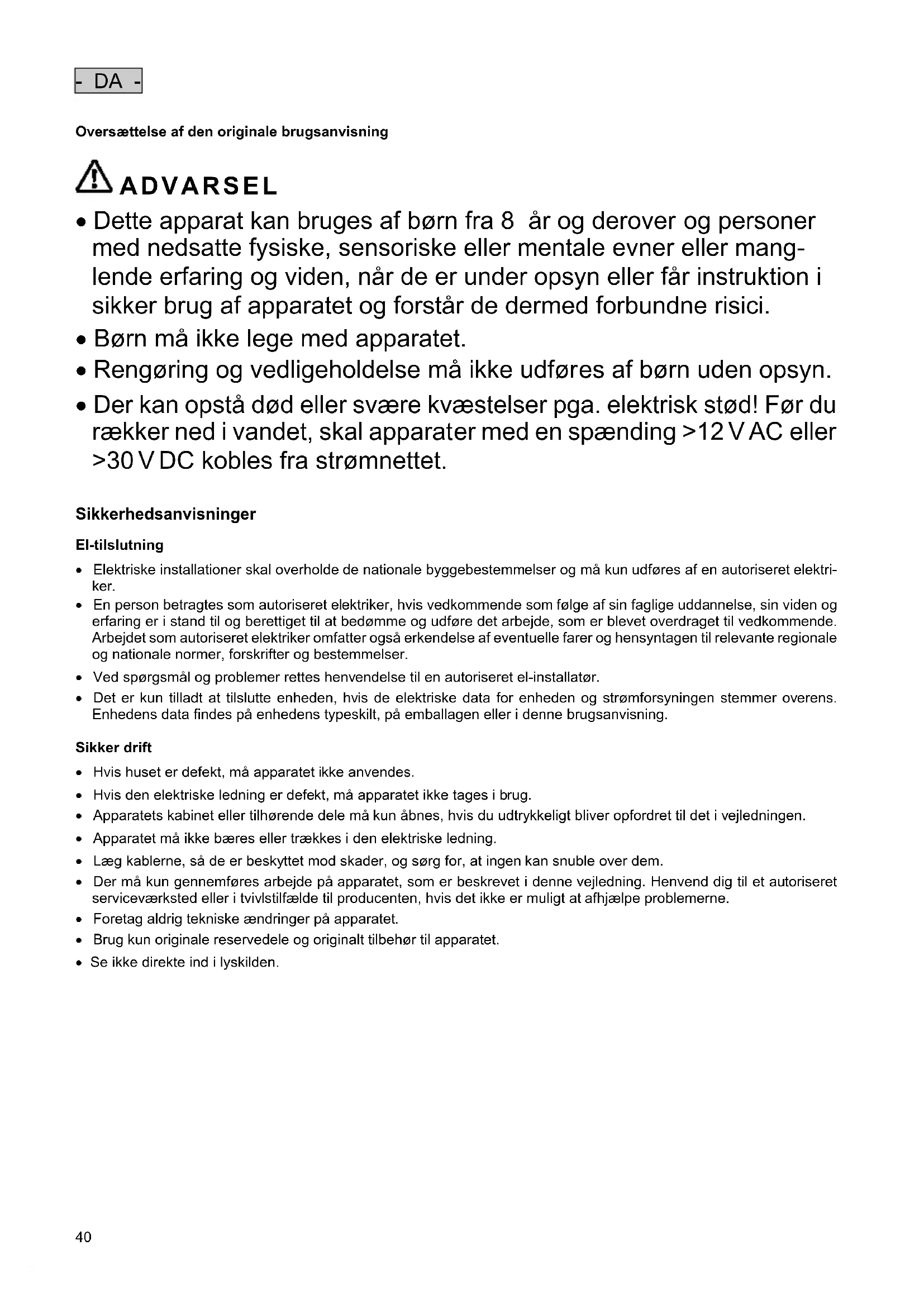 - DA -

Oversættelse af den originale brugsanvisning

ADVARSEL

• Dette apparat kan bruges af børn fra 8 år og derover og personer med nedsatte fysiske, sensoriske eller mentale evner eller manglende erfaring og viden, når de er under opsyn eller får instruktion i sikker brug af apparatet og forstår de dermed forbundne risici.
• Børn må ikke lege med apparatet.
• Rengøring og vedligeholdelse må ikke udføres af børn uden opsyn.
• Der kan opstå død eller svære kvæstelser pga. elektrisk stød! Før du rækker ned i vandet, skal apparater med en spænding >12 V AC eller >30 V DC kobles fra strømnettet.

Sikkerhedsanvisninger

El-tilslutning

• Elektriske installationer skal overholde de nationale byggebestemmelser og må kun udføres af en autoriseret elektriker.
• En person betragtes som autoriseret elektriker, hvis vedkommende som følge af sin faglige uddannelse, sin viden og erfaring er i stand til og berettiget til at bedømme og udføre det arbejde, som er blevet overdraget til vedkommende. Arbejdet som autoriseret elektriker omfatter også erkendelse af eventuelle farer og hensyntagen til relevante regionale og nationale normer, forskrifter og bestemmelser.
• Ved spørgsmål og problemer rettes henvendelse til en autoriseret el-installatør.
• Det er kun tilladt at tilslutte enheden, hvis de elektriske data for enheden og strømforsyningen stemmer overens. Enhedens data findes på enhedens typeskilt, på emballagen eller i denne brugsanvisning.

Sikker drift

• Hvis huset er defekt, må apparatet ikke anvendes.
• Hvis den elektriske ledning er defekt, må apparatet ikke tages i brug.
• Apparatets kabinet eller tilhørende dele må kun åbnes, hvis du udtrykkeligt bliver opfordret til det i vejledningen.
• Apparatet må ikke bæres eller trækkes i den elektriske ledning.
• Læg kablerne, så de er beskyttet mod skader, og sørg for, at ingen kan snuble over dem.
• Der må kun gennemføres arbejde på apparatet, som er beskrevet i denne vejledning. Henvend dig til et autoriseret serviceværksted eller i tvivlstilfælde til producenten, hvis det ikke er muligt at afhjælpe problemerne.
• Foretag aldrig tekniske ændringer på apparatet.
• Brug kun originale reservedele og originalt tilbehør til apparatet.
• Se ikke direkte ind i lyskilden.

40